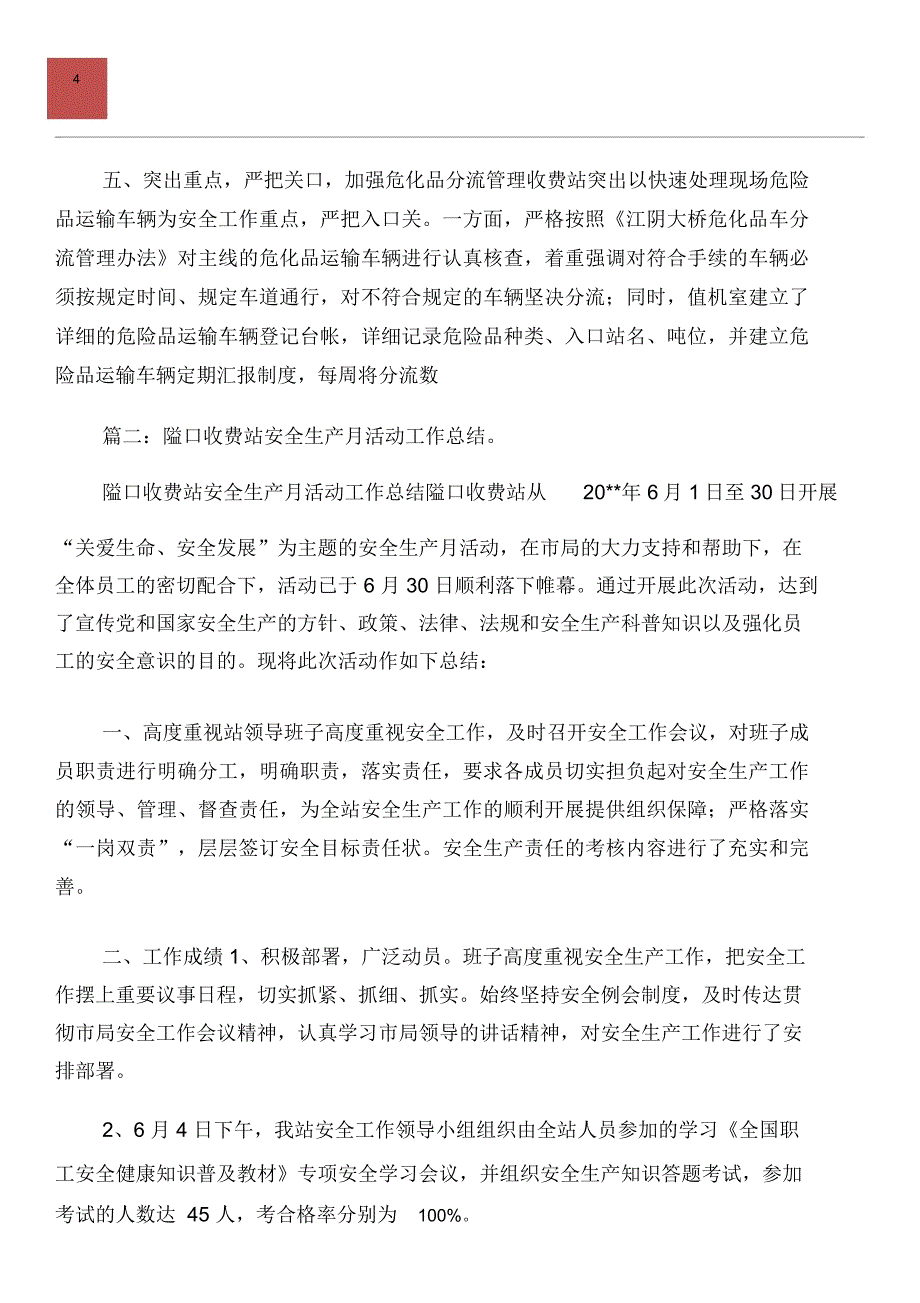 4

五、突出重点，严把关口，加强危化品分流管理收费站突出以快速处理现场危险品运输车辆为安全工作重点，严把入口关。一方面，严格按照《江阴大桥危化品车分流管理办法》对主线的危化品运输车辆进行认真核查，着重强调对符合手续的车辆必须按规定时间、规定车道通行，对不符合规定的车辆坚决分流；同时，值机室建立了详细的危险品运输车辆登记台帐，详细记录危险品种类、入口站名、吨位，并建立危险品运输车辆定期汇报制度，每周将分流数

篇二：隘口收费站安全生产月活动工作总结。

隘口收费站安全生产月活动工作总结隘口收费站从 20**年 6 月 1 日至 30 日开展“关爱生命、安全发展”为主题的安全生产月活动，在市局的大力支持和帮助下，在全体员工的密切配合下，活动已于 6 月 30 日顺利落下帷幕。通过开展此次活动，达到了宣传党和国家安全生产的方针、政策、法律、法规和安全生产科普知识以及强化员工的安全意识的目的。现将此次活动作如下总结：

一、高度重视站领导班子高度重视安全工作，及时召开安全工作会议，对班子成员职责进行明确分工，明确职责，落实责任，要求各成员切实担负起对安全生产工作的领导、管理、督查责任，为全站安全生产工作的顺利开展提供组织保障；严格落实“一岗双责”，层层签订安全目标责任状。安全生产责任的考核内容进行了充实和完善。

二、工作成绩 1、积极部署，广泛动员。班子高度重视安全生产工作，把安全工作摆上重要议事日程，切实抓紧、抓细、抓实。始终坚持安全例会制度，及时传达贯彻市局安全工作会议精神，认真学习市局领导的讲话精神，对安全生产工作进行了安排部署。

2、6 月 4 日下午，我站安全工作领导小组组织由全站人员参加的学习《全国职工安全健康知识普及教材》专项安全学习会议，并组织安全生产知识答题考试，参加考试的人数达 45 人，考合格率分别为 100%。